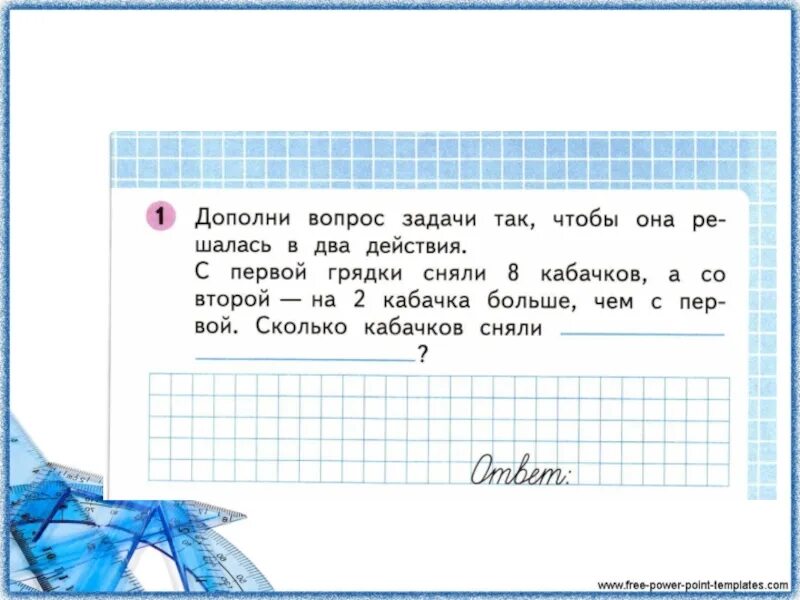 1 Дополни вопрос задачи так, чтобы она решалась в два действия.
С первой грядки сняли 8 кабачков, а со второй — на 2 кабачка больше, чем с первой. Сколько кабачков сняли ____________ ____________?

Ответ:

www.free-power-point-templates.com